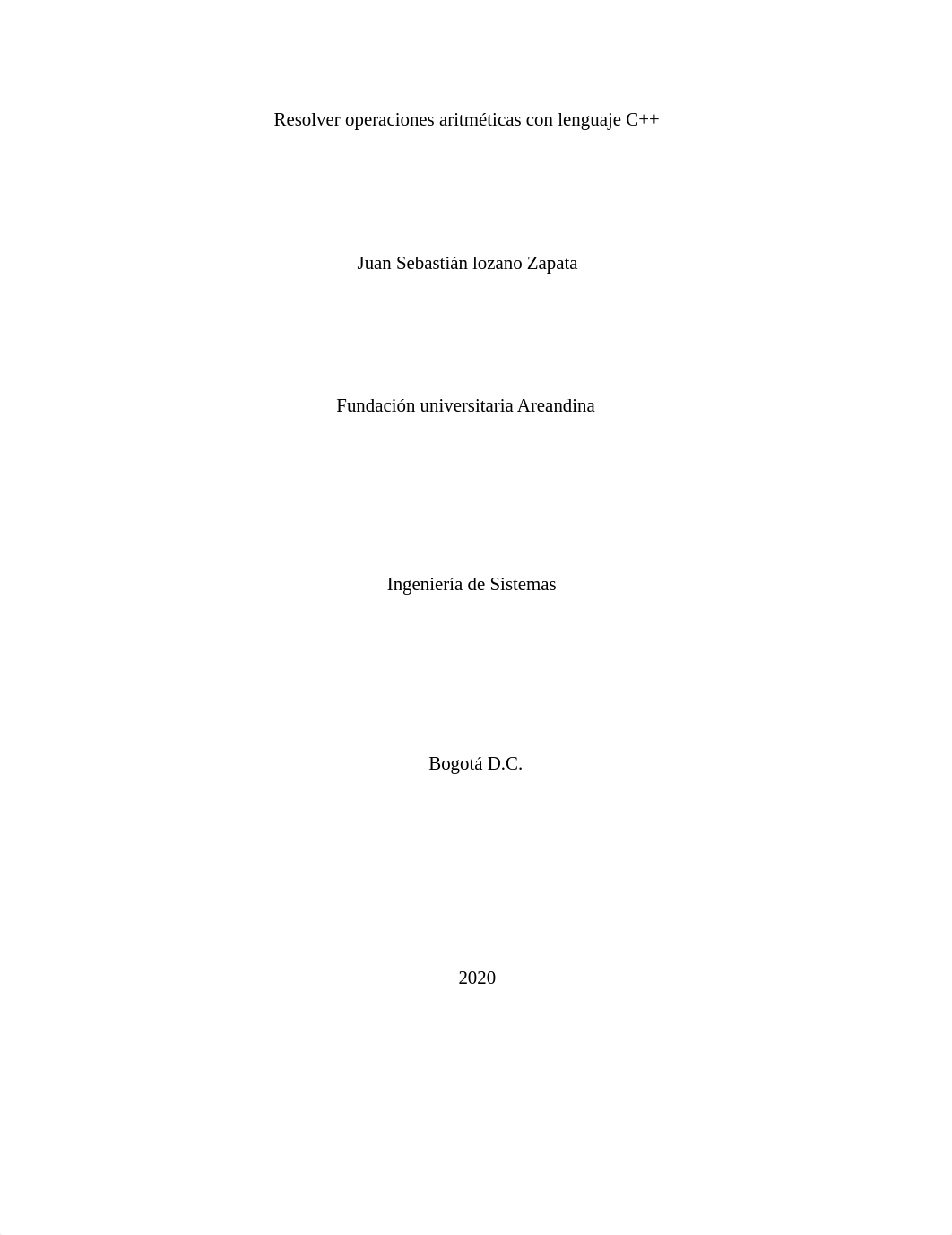 Resolver operaciones aritméticas con lenguaje C++

Juan Sebastián lozano Zapata

Fundación universitaria Areandina

Ingeniería de Sistemas

Bogotá D.C.

2020